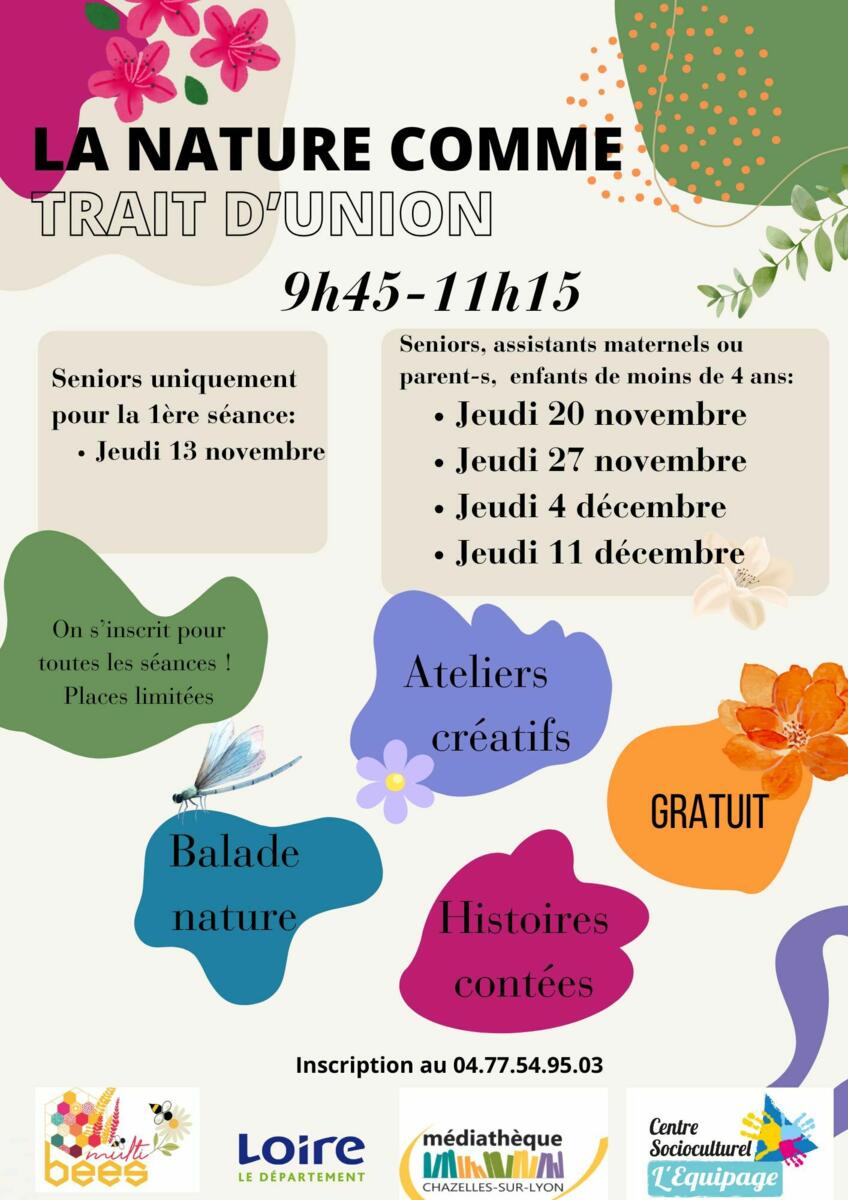 LA NATURE COMME
TRAIT D'UNION

9h45-11h15

Seniors uniquement pour la 1ère séance:
• Jeudi 13 novembre

Seniors, assistants maternels ou parent-s, enfants de moins de 4 ans:
• Jeudi 20 novembre
• Jeudi 27 novembre
• Jeudi 4 décembre
• Jeudi 11 décembre

On s'inscrit pour toutes les séances ! Places limitées

Ateliers créatifs

GRATUIT

Balade nature

Histoires contées

Inscription au 04.77.54.95.03

multi bees

Loire
LE DÉPARTEMENT

médiathèque
CHAZELLES-SUR-LYON

Centre Socioculturel
L'Equipage